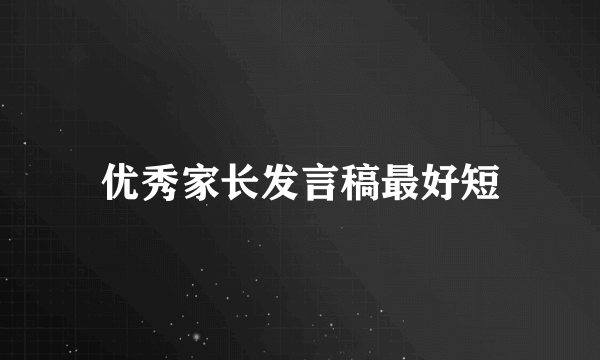 优秀家长发言稿最好短